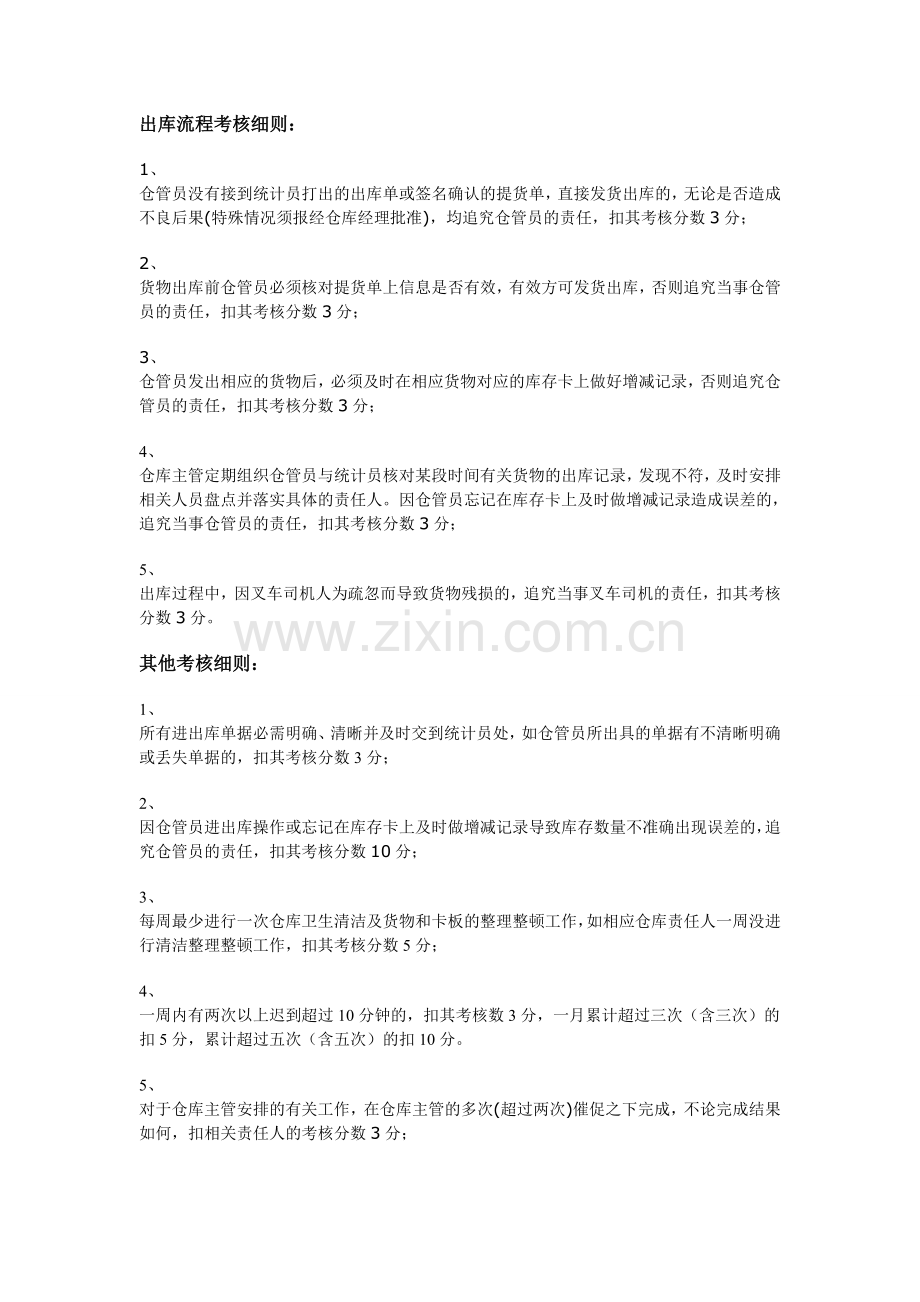 出库流程考核细则：

1、
仓管员没有接到统计员打出的出库单或签名确认的提货单，直接发货出库的，无论是否造成不良后果(特殊情况须报经仓库经理批准)，均追究仓管员的责任，扣其考核分数3分；

2、
货物出库前仓管员必须核对提货单上信息是否有效，有效方可发货出库，否则追究当事仓管员的责任，扣其考核分数3分；

3、
仓管员发出相应的货物后，必须及时在相应货物对应的库存卡上做好增减记录，否则追究仓管员的责任，扣其考核分数3分；

4、
仓库主管定期组织仓管员与统计员核对某段时间有关货物的出库记录，发现不符，及时安排相关人员盘点并落实具体的责任人。因仓管员忘记在库存卡上及时做增减记录造成误差的，追究当事仓管员的责任，扣其考核分数3分；

5、
出库过程中，因叉车司机人为疏忽而导致货物残损的，追究当事叉车司机的责任，扣其考核分数3分。

其他考核细则：

1、
所有进出库单据必需明确、清晰并及时交到统计员处，如仓管员所出具的单据有不清晰明确或丢失单据的，扣其考核分数3分；

2、
因仓管员进出库操作或忘记在库存卡上及时做增减记录导致库存数量不准确出现误差的，追究仓管员的责任，扣其考核分数10分；

3、
每周最少进行一次仓库卫生清洁及货物和卡板的整理整顿工作，如相应仓库责任人一周没进行清洁整理整顿工作，扣其考核分数5分；

4、
一周内有两次以上迟到超过10分钟的，扣其考核数3分，一月累计超过三次（含三次）的扣5分，累计超过五次（含五次）的扣10分。

5、
对于仓库主管安排的有关工作，在仓库主管的多次(超过两次)催促之下完成，不论完成结果如何，扣相关责任人的考核分数3分；

www.zixin.com.cn